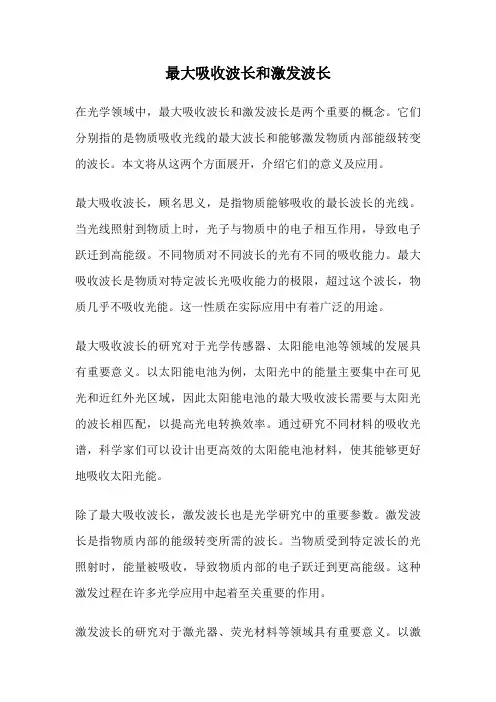 最大吸收波长和激发波长

在光学领域中，最大吸收波长和激发波长是两个重要的概念。它们分别指的是物质吸收光线的最大波长和能够激发物质内部能级转变的波长。本文将从这两个方面展开，介绍它们的意义及应用。

最大吸收波长，顾名思义，是指物质能够吸收的最长波长的光线。当光线照射到物质上时，光子与物质中的电子相互作用，导致电子跃迁到高能级。不同物质对不同波长的光有不同的吸收能力。最大吸收波长是物质对特定波长光吸收能力的极限，超过这个波长，物质几乎不吸收光能。这一性质在实际应用中有着广泛的用途。

最大吸收波长的研究对于光学传感器、太阳能电池等领域的发展具有重要意义。以太阳能电池为例，太阳光中的能量主要集中在可见光和近红外光区域，因此太阳能电池的最大吸收波长需要与太阳光的波长相匹配，以提高光电转换效率。通过研究不同材料的吸收光谱，科学家们可以设计出更高效的太阳能电池材料，使其能够更好地吸收太阳光能。

除了最大吸收波长，激发波长也是光学研究中的重要参数。激发波长是指物质内部的能级转变所需的波长。当物质受到特定波长的光照射时，能量被吸收，导致物质内部的电子跃迁到更高能级。这种激发过程在许多光学应用中起着至关重要的作用。

激发波长的研究对于激光器、荧光材料等领域具有重要意义。以激